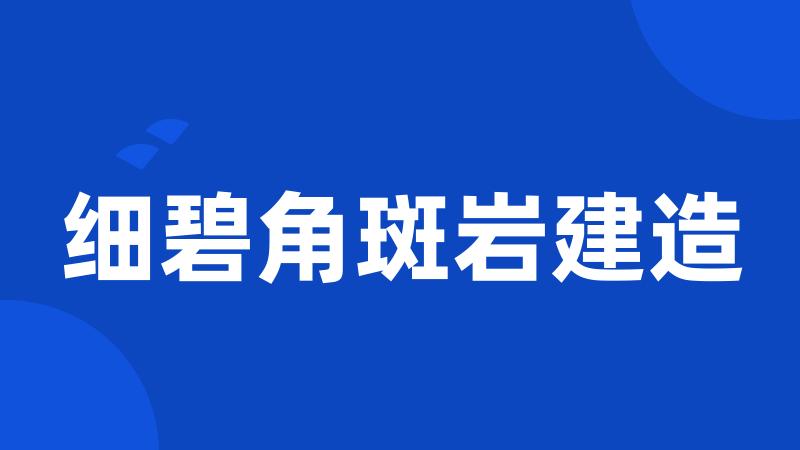 细碧角斑岩建造